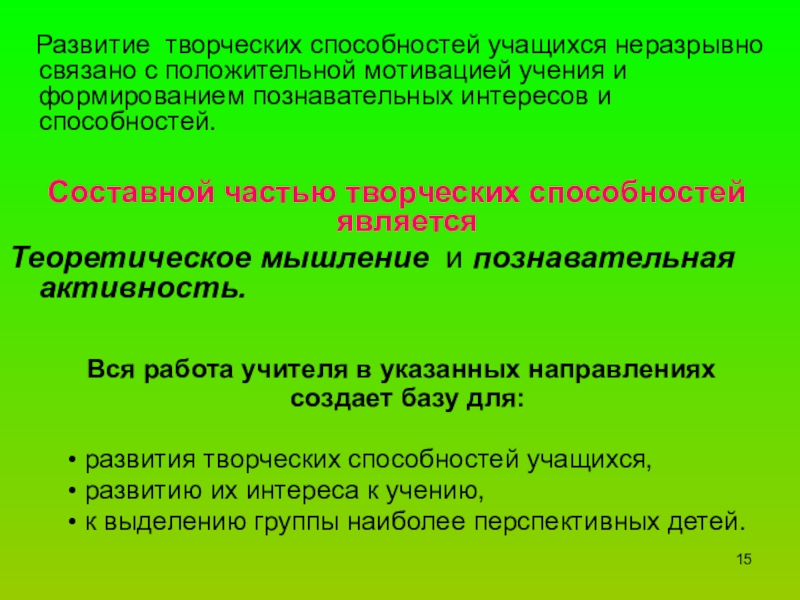 Развитие творческих способностей учащихся неразрывно связано с положительной мотивацией учения и формированием познавательных интересов и способностей.

Составной частью творческих способностей является

Теоретическое мышление и познавательная активность.

Вся работа учителя в указанных направлениях создает базу для:

• развития творческих способностей учащихся,
• развитию их интереса к учению,
• к выделению группы наиболее перспективных детей.

15